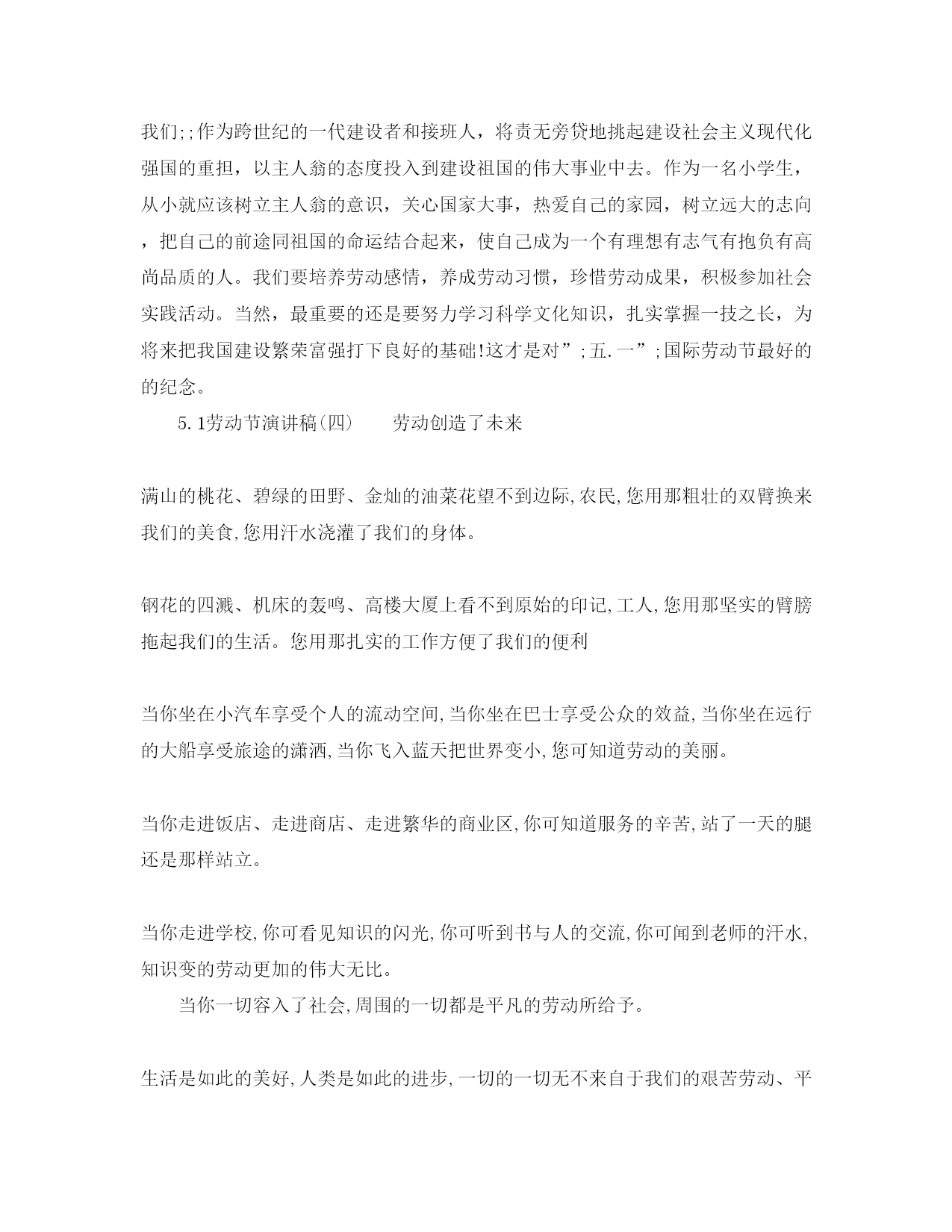 我们;;作为跨世纪的一代建设者和接班人，将责无旁贷地挑起建设社会主义现代化强国的重担，以主人翁的态度投入到建设祖国的伟大事业中去。作为一名小学生，从小就应该树立主人翁的意识，关心国家大事，热爱自己的家园，树立远大的志向，把自己的前途同祖国的命运结合起来，使自己成为一个有理想有志气有抱负有高尚品质的人。我们要培养劳动感情，养成劳动习惯，珍惜劳动成果，积极参加社会实践活动。当然，最重要的还是要努力学习科学文化知识，扎实掌握一技之长，为将来把我国建设繁荣富强打下良好的基础!这才是对”;五.一”;国际劳动节最好的的纪念。

5.1劳动节演讲稿(四)　　劳动创造了未来

满山的桃花、碧绿的田野、金灿的油菜花望不到边际,农民,您用那粗壮的双臂换来我们的美食,您用汗水浇灌了我们的身体。

钢花的四溅、机床的轰鸣、高楼大厦上看不到原始的印记,工人,您用那坚实的臂膀拖起我们的生活。您用那扎实的工作方便了我们的便利

当你坐在小汽车享受个人的流动空间,当你坐在巴士享受公众的效益,当你坐在远行的大船享受旅途的潇洒,当你飞入蓝天把世界变小,您可知道劳动的美丽。

当你走进饭店、走进商店、走进繁华的商业区,你可知道服务的辛苦,站了一天的腿还是那样站立。

当你走进学校,你可看见知识的闪光,你可听到书与人的交流,你可闻到老师的汗水,知识变的劳动更加的伟大无比。

当你一切容入了社会,周围的一切都是平凡的劳动所给予。

生活是如此的美好,人类是如此的进步,一切的一切无不来自于我们的艰苦劳动、平